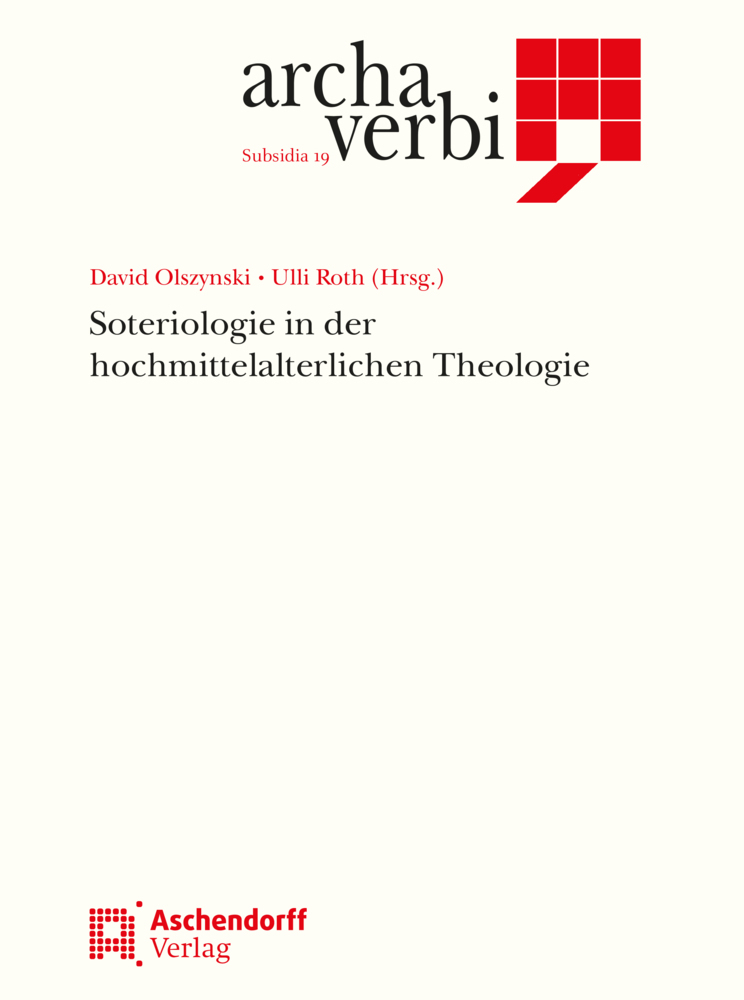 archa verbi

Subsidia 19

David Olszynski • Ulli Roth (Hrsg.)

Soteriologie in der hochmittelalterlichen Theologie

Aschendorff Verlag